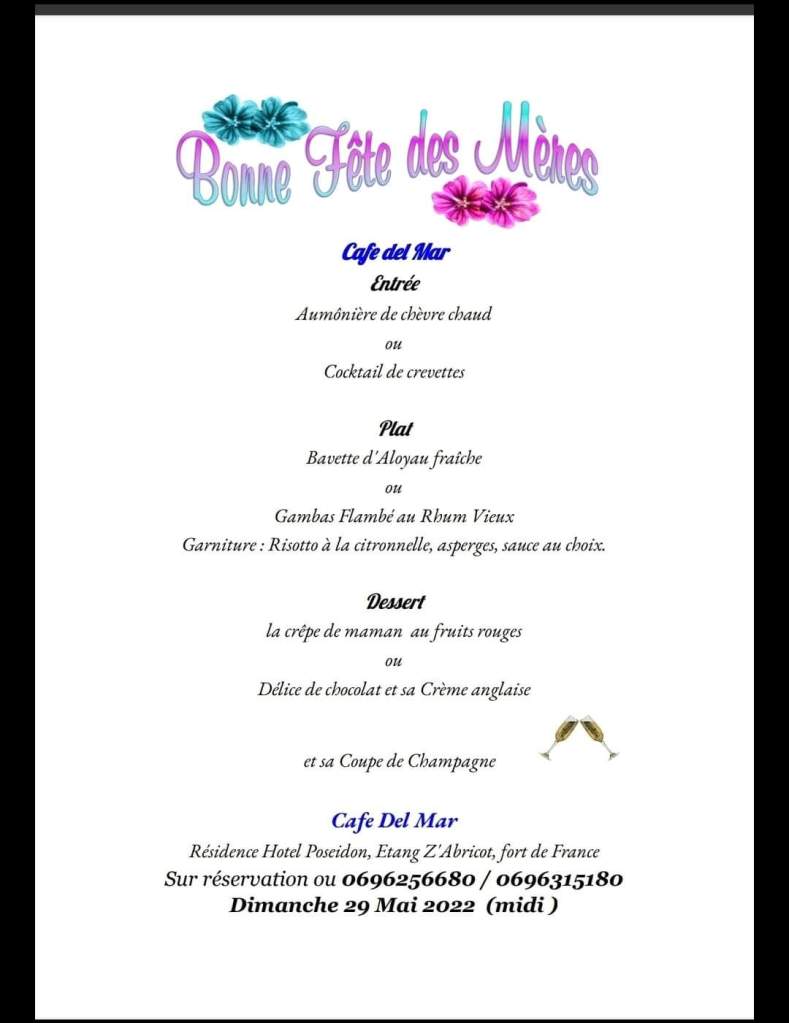 Bonne Fête des Mères

Cafe del Mar

Entrée

Aumônière de chèvre chaud

ou

Cocktail de crevettes

Plat

Bavette d'Aloyau fraîche

ou

Gambas Flambé au Rhum Vieux

Garniture : Risotto à la citronnelle, asperges, sauce au choix.

Dessert

la crêpe de maman au fruits rouges

ou

Délice de chocolat et sa Crème anglaise

et sa Coupe de Champagne

Cafe Del Mar

Résidence Hotel Poseidon, Etang Z'Abricot, fort de France

Sur réservation ou 0696256680 / 0696315180

Dimanche 29 Mai 2022 (midi )